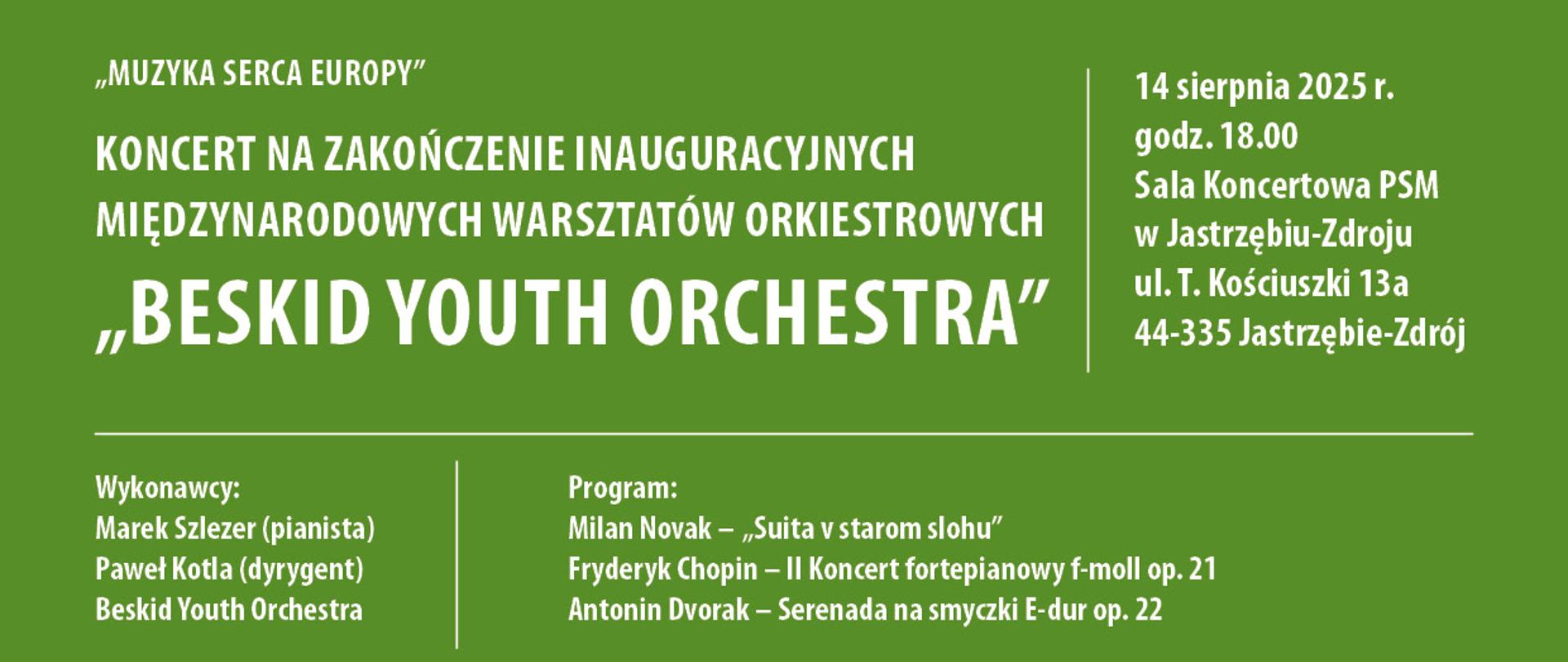 „MUZYKA SERCA EUROPY”

KONCERT NA ZAKOŃCZENIE INAUGURACYJNYCH MIĘDZYNARODOWYCH WARSZTATÓW ORKIESTROWYCH

„BESKID YOUTH ORCHESTRA”

14 sierpnia 2025 r.
godz. 18.00
Sala Koncertowa PSM
w Jastrzębiu-Zdroju
ul. T. Kościuszki 13a
44-335 Jastrzębie-Zdrój

Wykonawcy:
Marek Szlezer (pianista)
Paweł Kotla (dyrygent)
Beskid Youth Orchestra

Program:
Milan Novak – „Suita v starom slohu”
Fryderyk Chopin – II Koncert fortepianowy f-moll op. 21
Antonin Dvorak – Serenada na smyczki E-dur op. 22